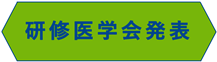 研修医学会発表